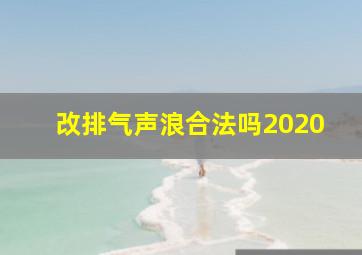 改排气声浪合法吗2020